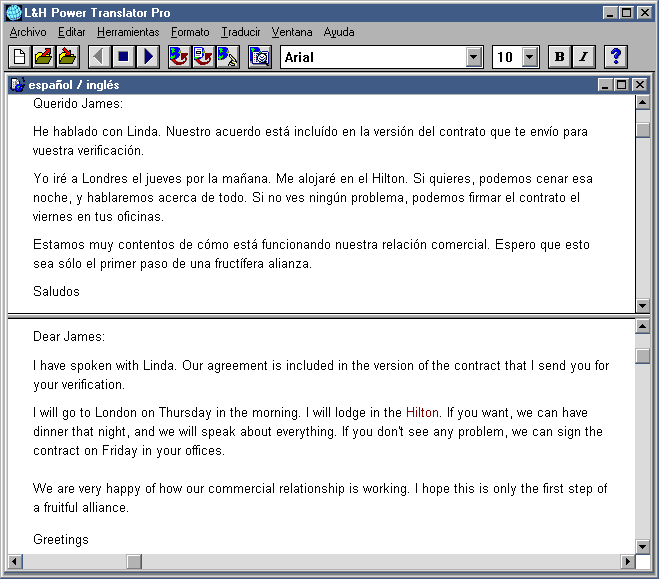 L&H Power Translator Pro

Archivo Editar Herramientas Formato Traducir Ventana Ayuda

Arial 10 B I ?

español / inglés

Querido James:

He hablado con Linda. Nuestro acuerdo está incluído en la versión del contrato que te envío para vuestra verificación.

Yo iré a Londres el jueves por la mañana. Me alojaré en el Hilton. Si quieres, podemos cenar esa noche, y hablaremos acerca de todo. Si no ves ningún problema, podemos firmar el contrato el viernes en tus oficinas.

Estamos muy contentos de cómo está funcionando nuestra relación comercial. Espero que esto sea sólo el primer paso de una fructífera alianza.

Saludos

Dear James:

I have spoken with Linda. Our agreement is included in the version of the contract that I send you for your verification.

I will go to London on Thursday in the morning. I will lodge in the Hilton. If you want, we can have dinner that night, and we will speak about everything. If you don't see any problem, we can sign the contract on Friday in your offices.

We are very happy of how our commercial relationship is working. I hope this is only the first step of a fruitful alliance.

Greetings